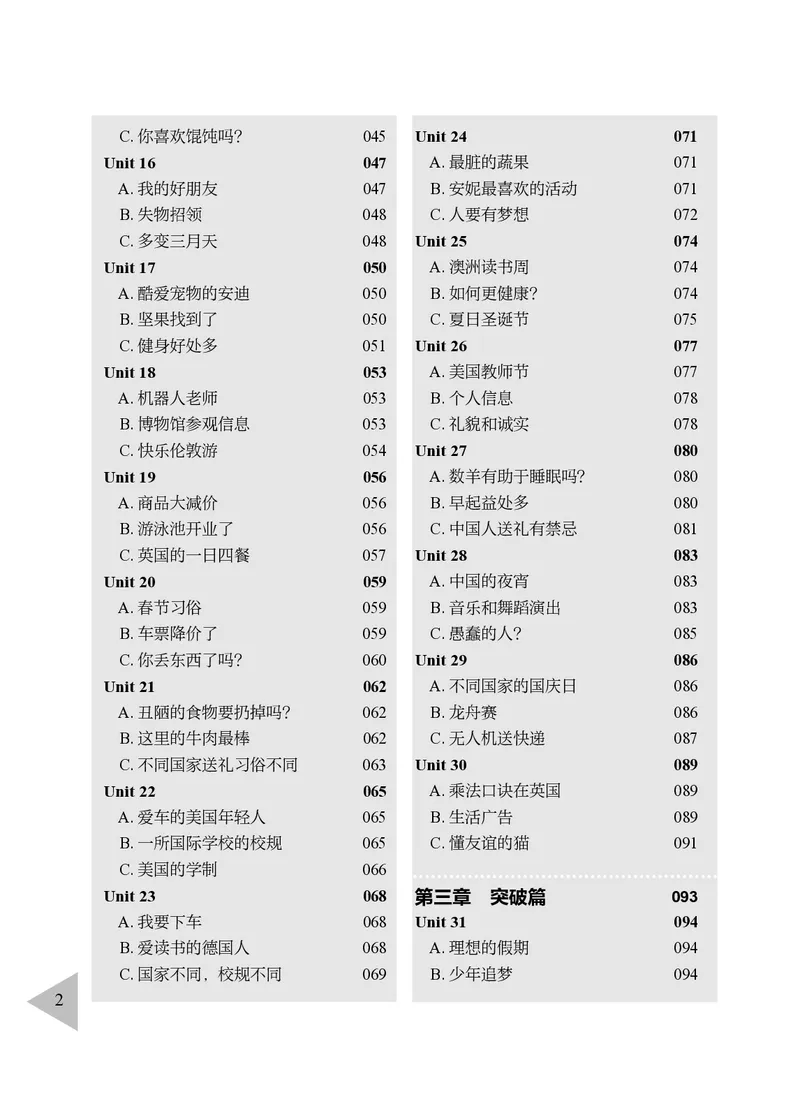 C. 你喜欢馄饨吗？ 045
Unit 16 047
A. 我的好朋友 047
B. 失物招领 048
C. 多变三月天 048
Unit 17 050
A. 酷爱宠物的安迪 050
B. 坚果找到了 050
C. 健身好处多 051
Unit 18 053
A. 机器人老师 053
B. 博物馆参观信息 053
C. 快乐伦敦游 054
Unit 19 056
A. 商品大减价 056
B. 游泳池开业了 056
C. 英国的一日四餐 057
Unit 20 059
A. 春节习俗 059
B. 车票降价了 059
C. 你丢东西了吗？ 060
Unit 21 062
A. 丑陋的食物要扔掉吗？ 062
B. 这里的牛肉最棒 062
C. 不同国家送礼习俗不同 063
Unit 22 065
A. 爱车的美国年轻人 065
B. 一所国际学校的校规 065
C. 美国的学制 066
Unit 23 068
A. 我要下车 068
B. 爱读书的德国人 068
C. 国家不同，校规不同 069

Unit 24 071
A. 最脏的蔬果 071
B. 安妮最喜欢的活动 071
C. 人要有梦想 072
Unit 25 074
A. 澳洲读书周 074
B. 如何更健康？ 074
C. 夏日圣诞节 075
Unit 26 077
A. 美国教师节 077
B. 个人信息 078
C. 礼貌和诚实 078
Unit 27 080
A. 数羊有助于睡眠吗？ 080
B. 早起益处多 080
C. 中国人送礼有禁忌 081
Unit 28 083
A. 中国的夜宵 083
B. 音乐和舞蹈演出 083
C. 愚蠢的人？ 085
Unit 29 086
A. 不同国家的国庆日 086
B. 龙舟赛 086
C. 无人机送快递 087
Unit 30 089
A. 乘法口诀在英国 089
B. 生活广告 089
C. 懂友谊的猫 091

第三章 突破篇 093
Unit 31 094
A. 理想的假期 094
B. 少年追梦 094

2